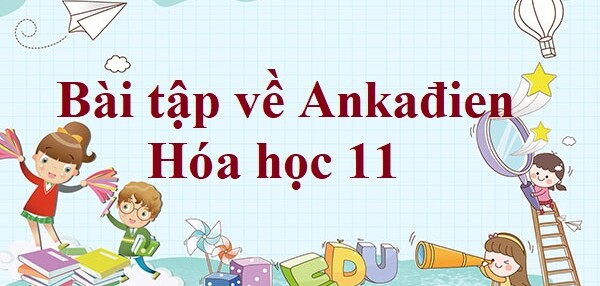 Bài tập về Ankađien
Hóa học 11

EDU